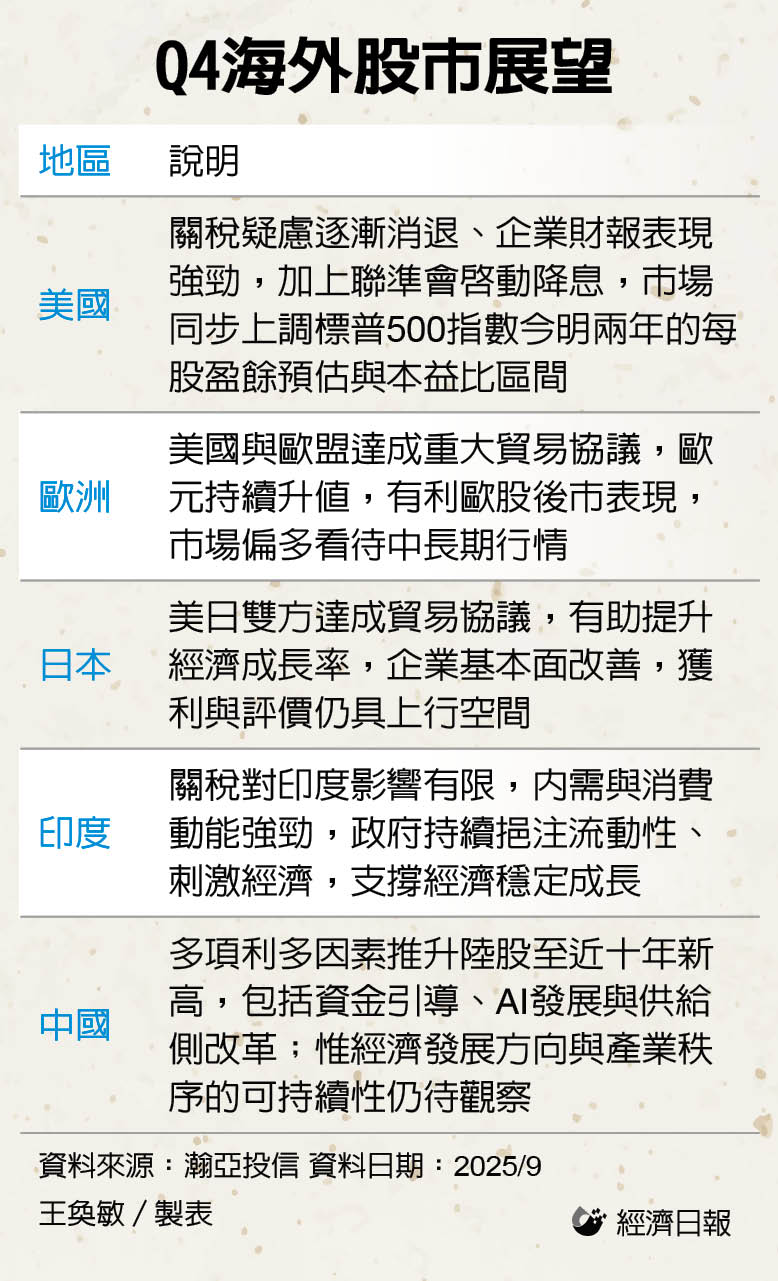 Q4海外股市展望

| 地區 | 說明 |
|---|---|
| 美國 | 關稅疑慮逐漸消退、企業財報表現強勁，加上聯準會啓動降息，市場同步上調標普500指數今明兩年的每股盈餘預估與本益比區間 |
| 歐洲 | 美國與歐盟達成重大貿易協議，歐元持續升值，有利歐股後市表現，市場偏多看待中長期行情 |
| 日本 | 美日雙方達成貿易協議，有助提升經濟成長率，企業基本面改善，獲利與評價仍具上行空間 |
| 印度 | 關稅對印度影響有限，內需與消費動能強勁，政府持續挹注流動性、刺激經濟，支撐經濟穩定成長 |
| 中國 | 多項利多因素推升陸股至近十年新高，包括資金引導、AI發展與供給側改革；惟經濟發展方向與產業秩序的可持續性仍待觀察 |

資料來源：瀚亞投信 資料日期：2025/9
王奐敏／製表

經濟日報